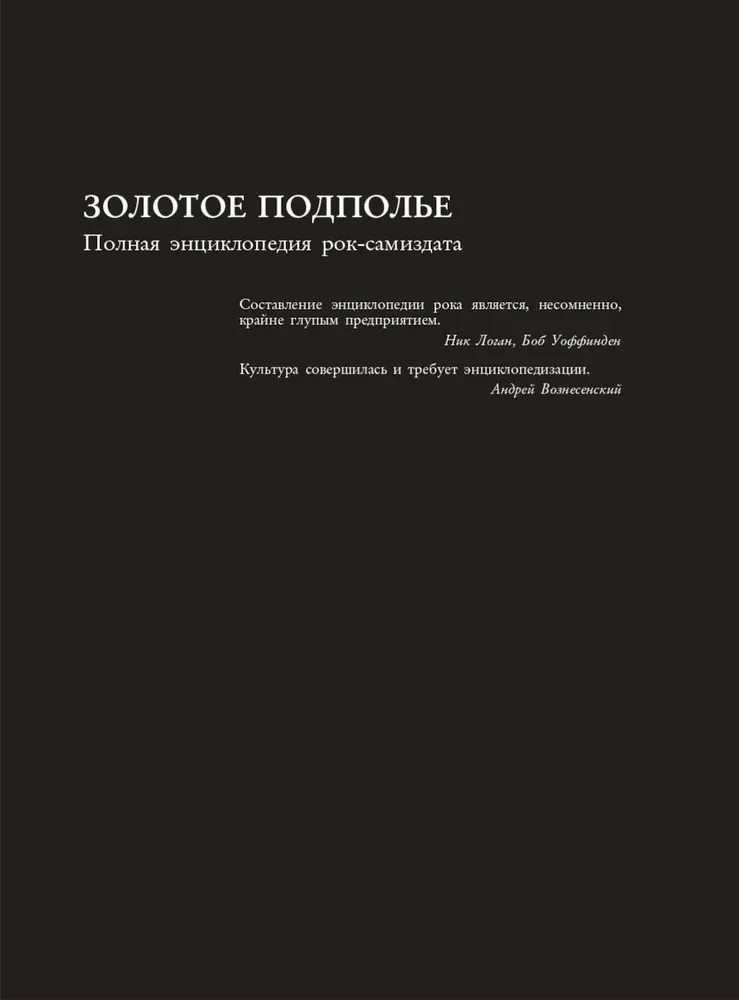 ЗОЛОТОЕ ПОДПОЛЬЕ
Полная энциклопедия рок-самиздата

Составление энциклопедии рока является, несомненно, крайне глупым предприятием.
Ник Логан, Боб Уоффинден

Культура совершилась и требует энциклопедизации.
Андрей Вознесенский